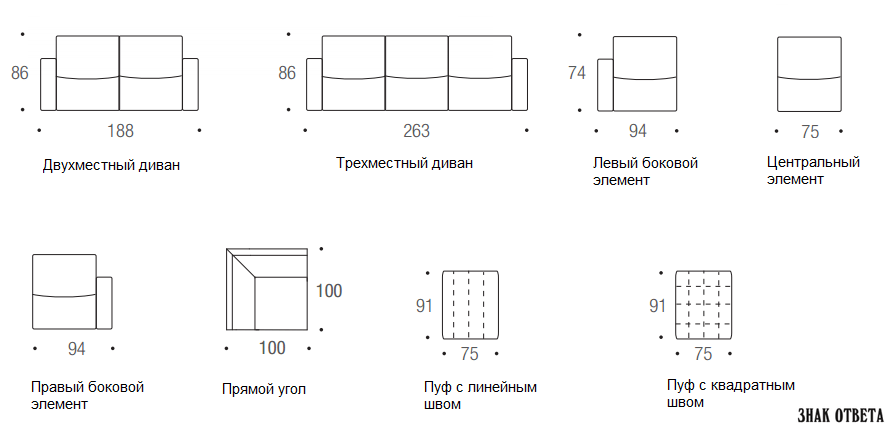 86
188
Двухместный диван

86
263
Трехместный диван

74
94
Левый боковой элемент

75
Центральный элемент

94
Правый боковой элемент

100
100
Прямой угол

91
75
Пуф с линейным швом

91
75
Пуф с квадратным швом

ЗНАК ОТВЕТА